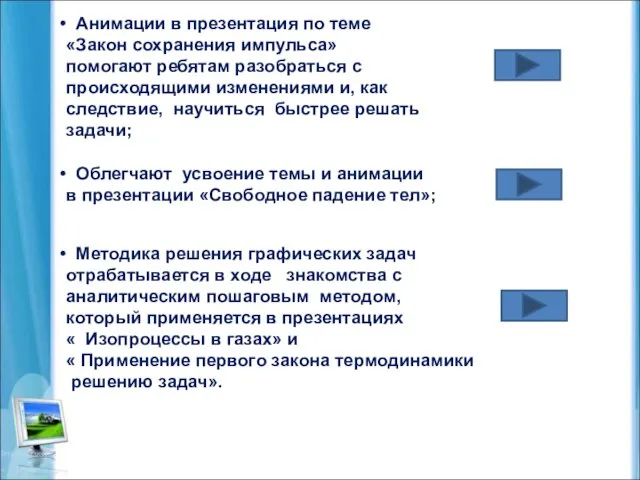 • Анимации в презентация по теме «Закон сохранения импульса» помогают ребятам разобраться с происходящими изменениями и, как следствие, научиться быстрее решать задачи;

• Облегчают усвоение темы и анимации в презентации «Свободное падение тел»;

• Методика решения графических задач отрабатывается в ходе знакомства с аналитическим пошаговым методом, который применяется в презентациях « Изопроцессы в газах» и « Применение первого закона термодинамики решению задач».